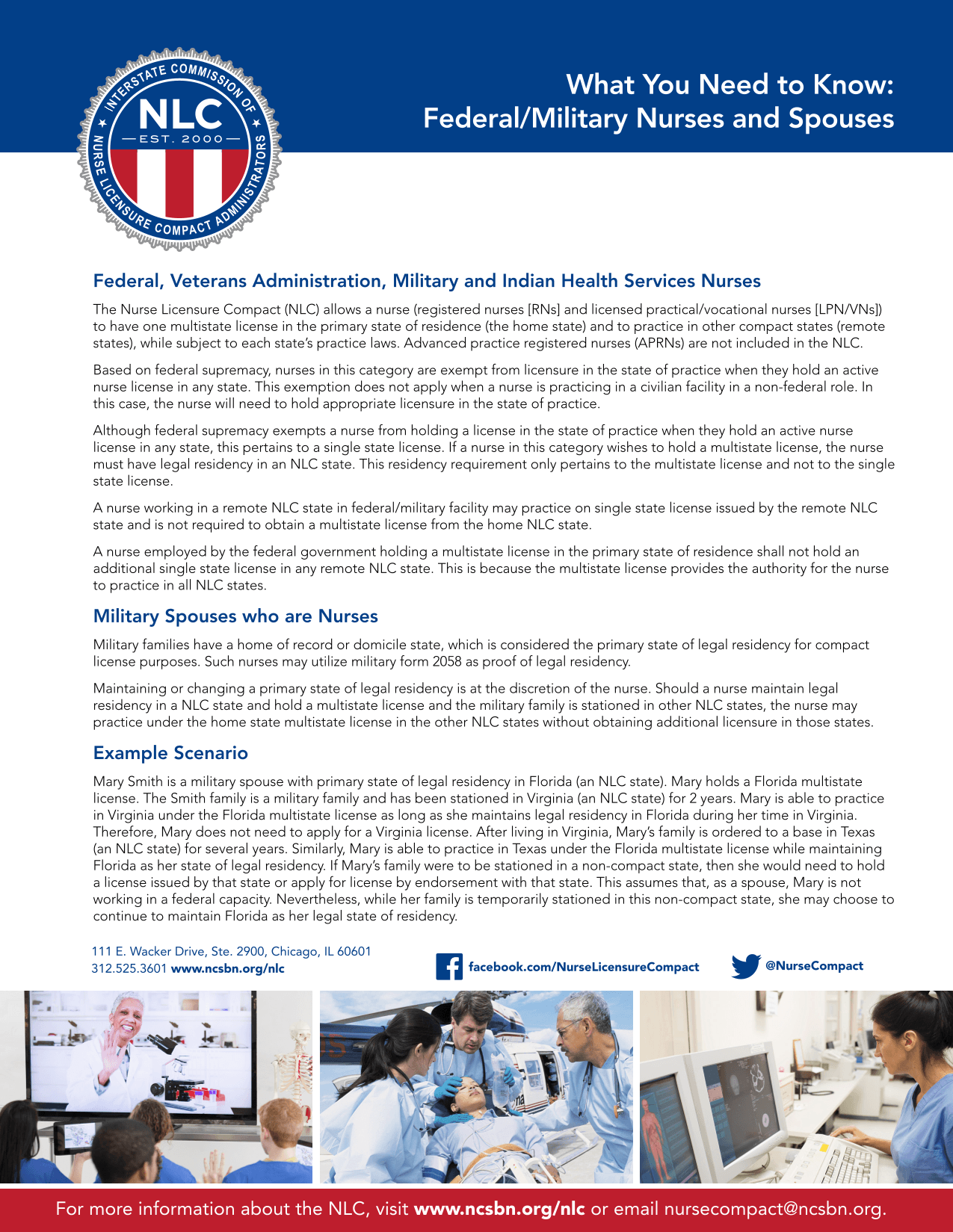 INTERSTATE COMMISSION OF NURSE LICENSURE COMPACT ADMINISTRATORS
NLC
EST. 2000

What You Need to Know: Federal/Military Nurses and Spouses

Federal, Veterans Administration, Military and Indian Health Services Nurses

The Nurse Licensure Compact (NLC) allows a nurse (registered nurses [RNs] and licensed practical/vocational nurses [LPN/VNs]) to have one multistate license in the primary state of residence (the home state) and to practice in other compact states (remote states), while subject to each state's practice laws. Advanced practice registered nurses (APRNs) are not included in the NLC.

Based on federal supremacy, nurses in this category are exempt from licensure in the state of practice when they hold an active nurse license in any state. This exemption does not apply when a nurse is practicing in a civilian facility in a non-federal role. In this case, the nurse will need to hold appropriate licensure in the state of practice.

Although federal supremacy exempts a nurse from holding a license in the state of practice when they hold an active nurse license in any state, this pertains to a single state license. If a nurse in this category wishes to hold a multistate license, the nurse must have legal residency in an NLC state. This residency requirement only pertains to the multistate license and not to the single state license.

A nurse working in a remote NLC state in federal/military facility may practice on single state license issued by the remote NLC state and is not required to obtain a multistate license from the home NLC state.

A nurse employed by the federal government holding a multistate license in the primary state of residence shall not hold an additional single state license in any remote NLC state. This is because the multistate license provides the authority for the nurse to practice in all NLC states.

Military Spouses who are Nurses

Military families have a home of record or domicile state, which is considered the primary state of legal residency for compact license purposes. Such nurses may utilize military form 2058 as proof of legal residency.

Maintaining or changing a primary state of legal residency is at the discretion of the nurse. Should a nurse maintain legal residency in a NLC state and hold a multistate license and the military family is stationed in other NLC states, the nurse may practice under the home state multistate license in the other NLC states without obtaining additional licensure in those states.

Example Scenario

Mary Smith is a military spouse with primary state of legal residency in Florida (an NLC state). Mary holds a Florida multistate license. The Smith family is a military family and has been stationed in Virginia (an NLC state) for 2 years. Mary is able to practice in Virginia under the Florida multistate license as long as she maintains legal residency in Florida during her time in Virginia. Therefore, Mary does not need to apply for a Virginia license. After living in Virginia, Mary's family is ordered to a base in Texas (an NLC state) for several years. Similarly, Mary is able to practice in Texas under the Florida multistate license while maintaining Florida as her state of legal residency. If Mary's family were to be stationed in a non-compact state, then she would need to hold a license issued by that state or apply for license by endorsement with that state. This assumes that, as a spouse, Mary is not working in a federal capacity. Nevertheless, while her family is temporarily stationed in this non-compact state, she may choose to continue to maintain Florida as her legal state of residency.

111 E. Wacker Drive, Ste. 2900, Chicago, IL 60601
312.525.3601 www.ncsbn.org/nlc

facebook.com/NurseLicensureCompact

@NurseCompact

For more information about the NLC, visit www.ncsbn.org/nlc or email nursecompact@ncsbn.org.